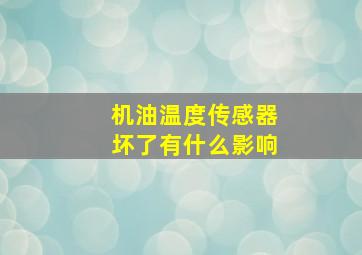 机油温度传感器
坏了有什么影响